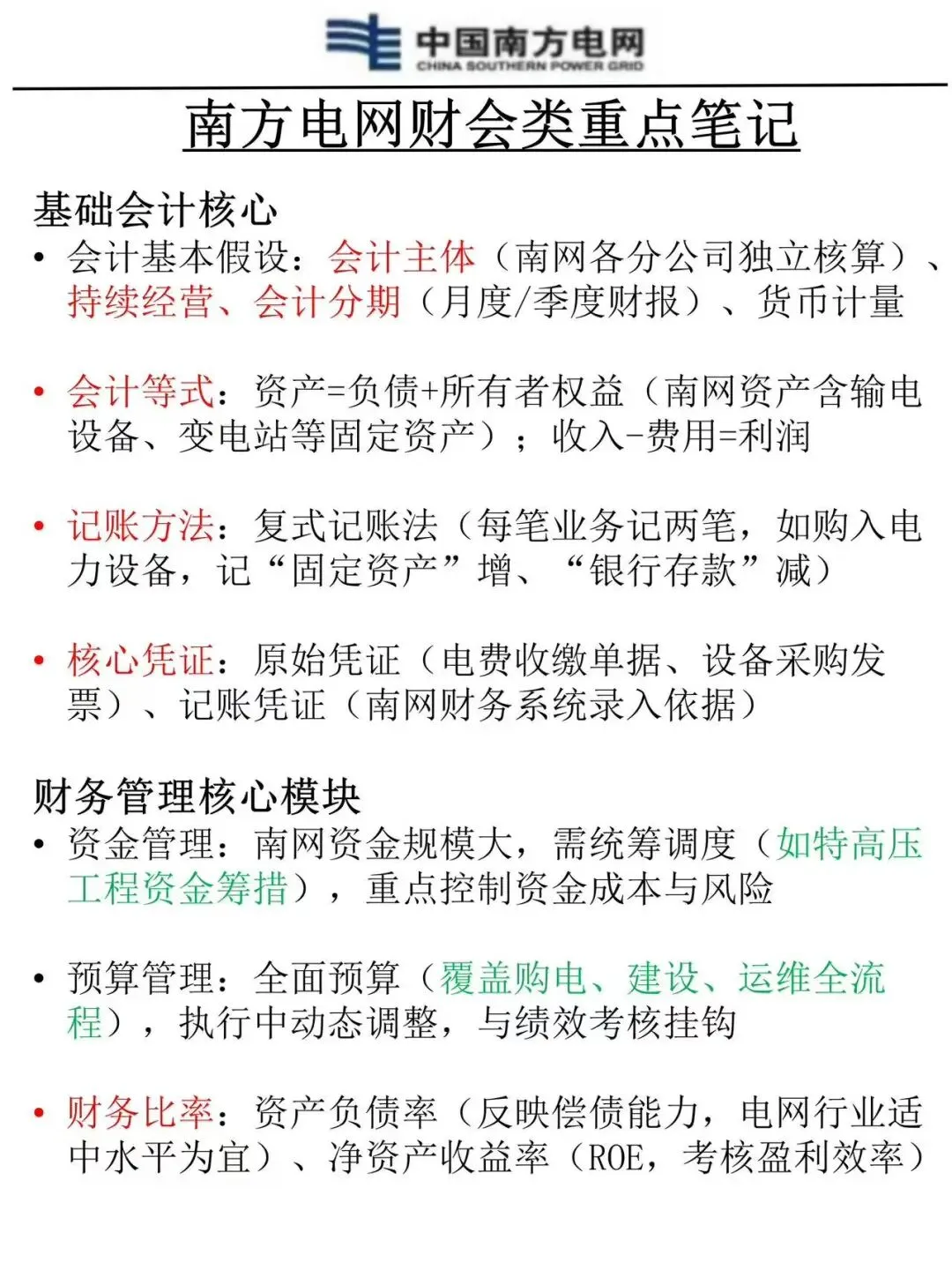 中国南方电网
CHINA SOUTHERN POWER GRID

南方电网财会类重点笔记

基础会计核心

• 会计基本假设：会计主体（南网各分公司独立核算）、持续经营、会计分期（月度/季度财报）、货币计量

• 会计等式：资产=负债+所有者权益（南网资产含输电设备、变电站等固定资产）；收入-费用=利润

• 记账方法：复式记账法（每笔业务记两笔，如购入电力设备，记“固定资产”增、“银行存款”减）

• 核心凭证：原始凭证（电费收缴单据、设备采购发票）、记账凭证（南网财务系统录入依据）

财务管理核心模块

• 资金管理：南网资金规模大，需统筹调度（如特高压工程资金筹措），重点控制资金成本与风险

• 预算管理：全面预算（覆盖购电、建设、运维全流程），执行中动态调整，与绩效考核挂钩

• 财务比率：资产负债率（反映偿债能力，电网行业适中水平为宜）、净资产收益率（ROE，考核盈利效率）